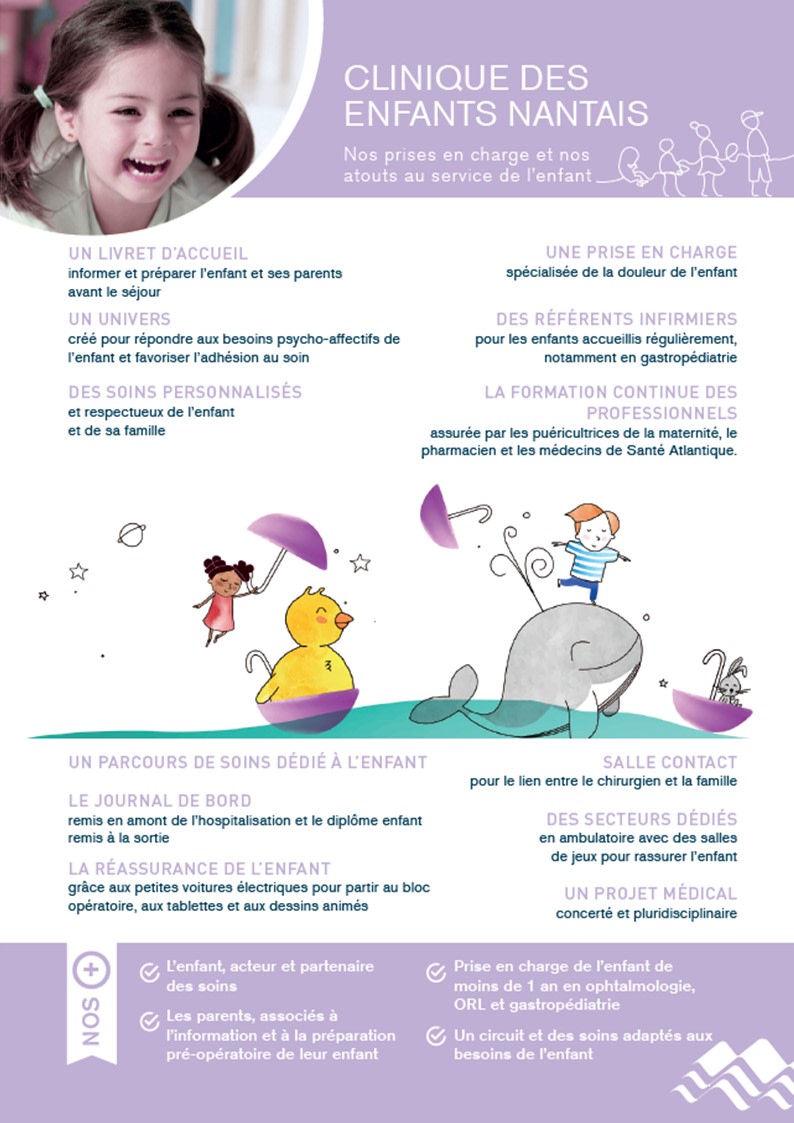 CLINIQUE DES ENFANTS NANTAIS

Nos prises en charge et nos atouts au service de l'enfant

UN LIVRET D'ACCUEIL
informer et préparer l'enfant et ses parents avant le séjour

UN UNIVERS
créé pour répondre aux besoins psycho-affectifs de l'enfant et favoriser l'adhésion au soin

DES SOINS PERSONNALISÉS
et respectueux de l'enfant et de sa famille

UNE PRISE EN CHARGE
spécialisée de la douleur de l'enfant

DES RÉFÉRENTS INFIRMIERS
pour les enfants accueillis régulièrement, notamment en gastropédiatrie

LA FORMATION CONTINUE DES PROFESSIONNELS
assurée par les puéricultrices de la maternité, le pharmacien et les médecins de Santé Atlantique.

UN PARCOURS DE SOINS DÉDIÉ À L'ENFANT

LE JOURNAL DE BORD
remis en amont de l'hospitalisation et le diplôme enfant remis à la sortie

LA RÉASSURANCE DE L'ENFANT
grâce aux petites voitures électriques pour partir au bloc opératoire, aux tablettes et aux dessins animés

SALLE CONTACT
pour le lien entre le chirurgien et la famille

DES SECTEURS DÉDIÉS
en ambulatoire avec des salles de jeux pour rassurer l'enfant

UN PROJET MÉDICAL
concerté et pluridisciplinaire

NOS +

L'enfant, acteur et partenaire des soins

Les parents, associés à l'information et à la préparation pré-opératoire de leur enfant

Prise en charge de l'enfant de moins de 1 an en ophtalmologie, ORL et gastropédiatrie

Un circuit et des soins adaptés aux besoins de l'enfant